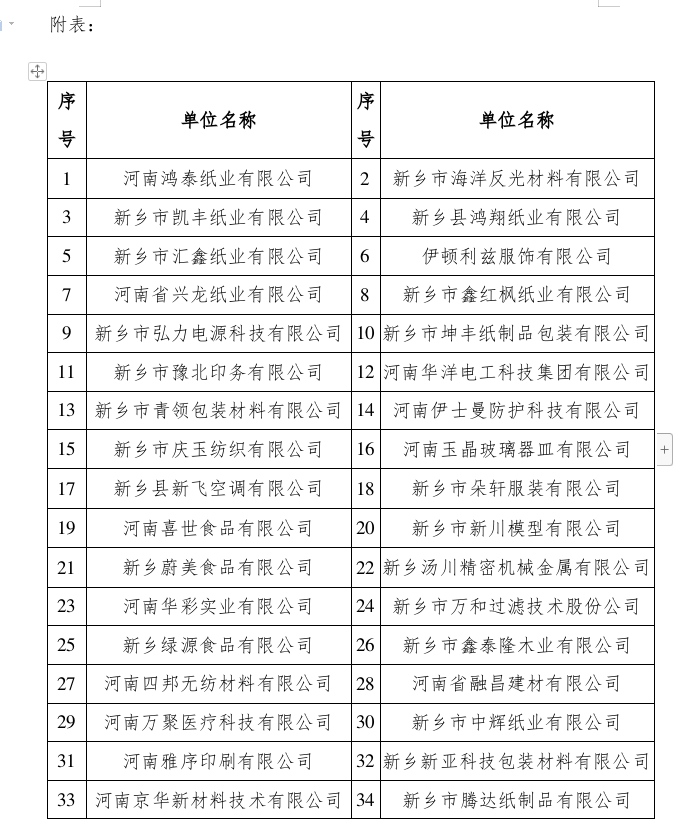 附表：

| 序号 | 单位名称 | 序号 | 单位名称 |
|---|---|---|---|
| 1 | 河南鸿泰纸业有限公司 | 2 | 新乡市海洋反光材料有限公司 |
| 3 | 新乡市凯丰纸业有限公司 | 4 | 新乡县鸿翔纸业有限公司 |
| 5 | 新乡市汇鑫纸业有限公司 | 6 | 伊顿利兹服饰有限公司 |
| 7 | 河南省兴龙纸业有限公司 | 8 | 新乡市鑫红枫纸业有限公司 |
| 9 | 新乡市弘力电源科技有限公司 | 10 | 新乡市坤丰纸制品包装有限公司 |
| 11 | 新乡市豫北印务有限公司 | 12 | 河南华洋电工科技集团有限公司 |
| 13 | 新乡市青领包装材料有限公司 | 14 | 河南伊士曼防护科技有限公司 |
| 15 | 新乡市庆玉纺织有限公司 | 16 | 河南玉晶玻璃器皿有限公司 |
| 17 | 新乡县新飞空调有限公司 | 18 | 新乡市朵轩服装有限公司 |
| 19 | 河南喜世食品有限公司 | 20 | 新乡市新川模型有限公司 |
| 21 | 新乡蔚美食品有限公司 | 22 | 新乡汤川精密机械金属有限公司 |
| 23 | 河南华彩实业有限公司 | 24 | 新乡市万和过滤技术股份公司 |
| 25 | 新乡绿源食品有限公司 | 26 | 新乡市鑫泰隆木业有限公司 |
| 27 | 河南四邦无纺材料有限公司 | 28 | 河南省融昌建材有限公司 |
| 29 | 河南万聚医疗科技有限公司 | 30 | 新乡市中辉纸业有限公司 |
| 31 | 河南雅序印刷有限公司 | 32 | 新乡新亚科技包装材料有限公司 |
| 33 | 河南京华新材料技术有限公司 | 34 | 新乡市腾达纸制品有限公司 |